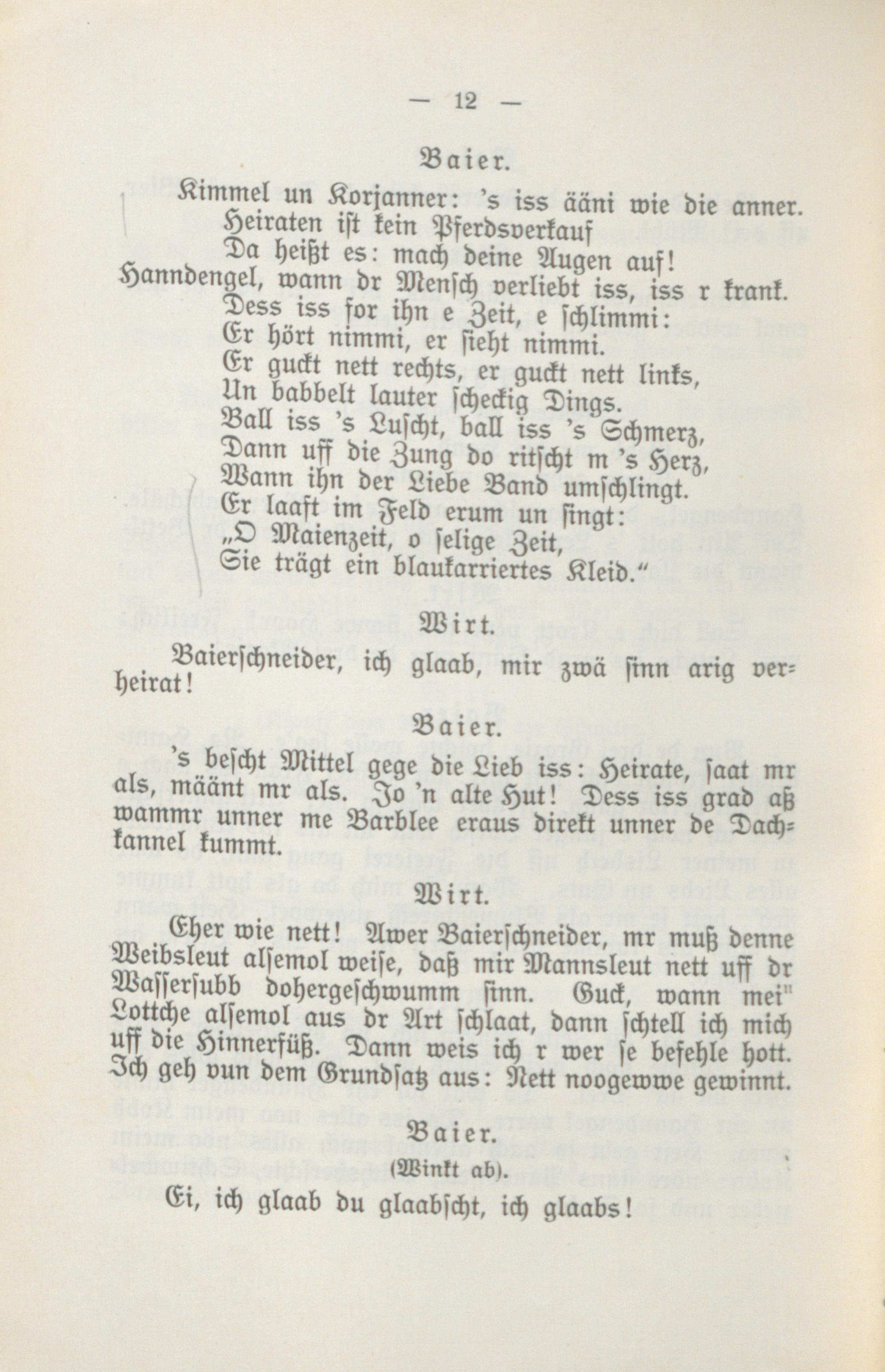 — 12 —

Baier.

Kimmel un Korjanner: 's iss ääni wie die anner.
Heiraten ist kein Pferdsverkauf
Da heißt es: mach deine Augen auf!
Hanndengel, wann dr Mensch verliebt iss, iss r krank.
Dess iss for ihn e Zeit, e schlimmi:
Er hört nimmi, er sieht nimmi.
Er guckt nett rechts, er guckt nett links,
Un babbelt lauter scheckig Dings.
Ball iss 's Luscht, ball iss 's Schmerz,
Dann uff die Zung do ritscht m 's Herz,
Wann ihn der Liebe Band umschlingt.
Er laaft im Feld erum un singt:
„O Maienzeit, o selige Zeit,
Sie trägt ein blaukarriertes Kleid.“

Wirt.

Baierschneider, ich glaab, mir zwä sinn arig verheirat!

Baier.

's bescht Mittel gege die Lieb iss: Heirate, saat mr als, määnt mr als. Jo 'n alte Hut! Dess iss grad aß wammr unner me Barblee eraus direkt unner de Dachkannel kummt.

Wirt.

Eher wie nett! Awer Baierschneider, mr muß denne Weibsleut alsemol weise, daß mir Mannsleut nett uff dr Wassersubb dohergeschwumm sinn. Guck, wann mei" Lottche alsemol aus dr Art schlaat, dann schtell ich mich uff die Hinnerfüß. Dann weis ich r wer se befehle hott. Ich geh vun dem Grundsatz aus: Nett noogewwe gewinnt.

Baier.
(Winkt ab).

Ei, ich glaab du glaabscht, ich glaabs!